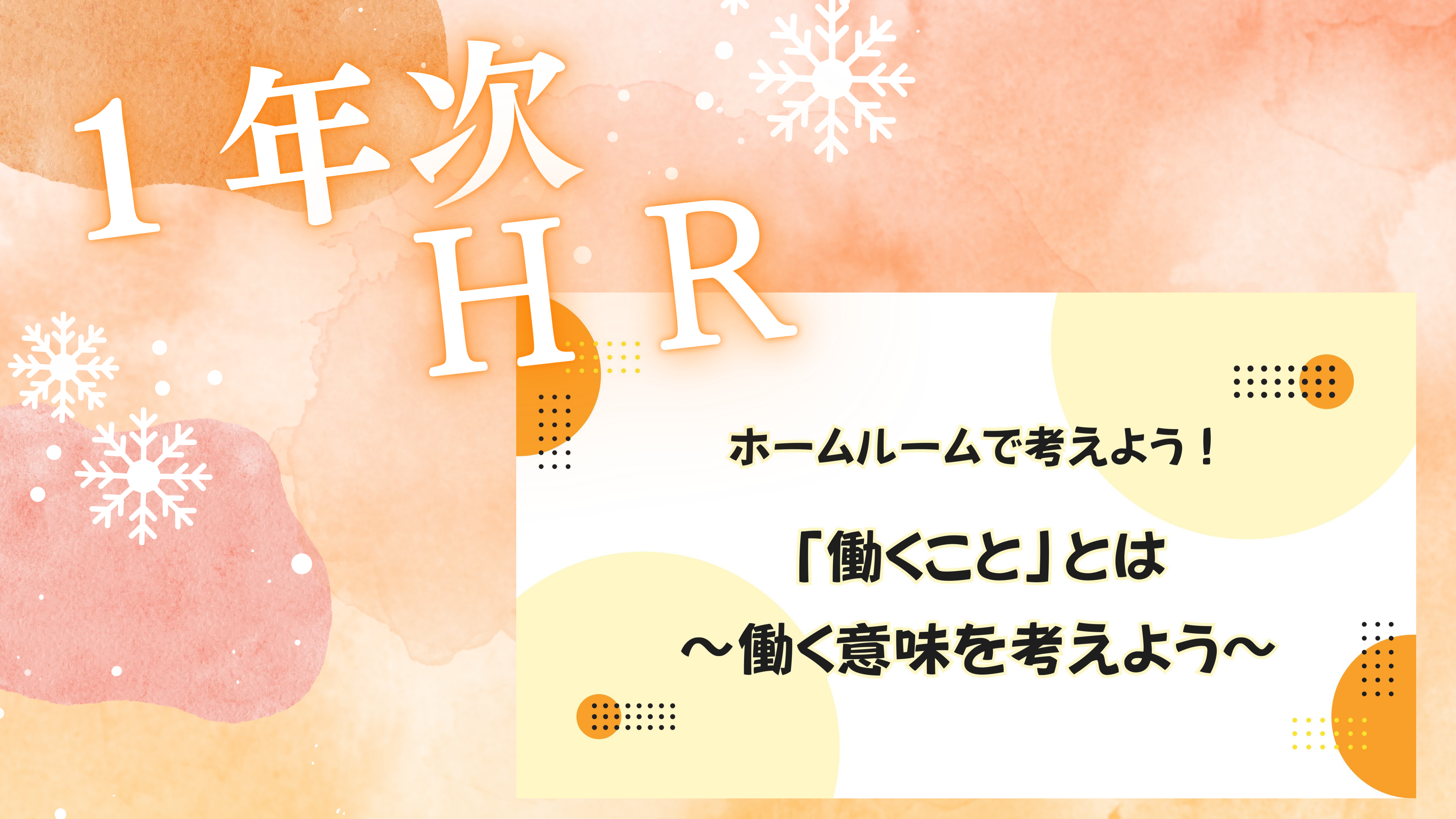 １年次
ＨＲ

ホームルームで考えよう！

「働くこと」とは
～働く意味を考えよう～